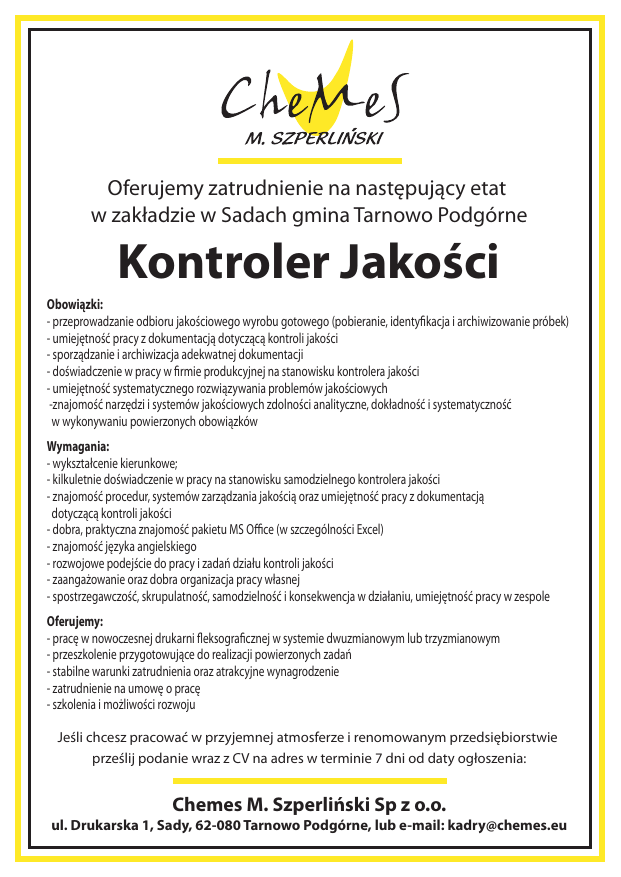 CheMeS
M. SZPERLIŃSKI

Oferujemy zatrudnienie na następujący etat w zakładzie w Sadach gmina Tarnowo Podgórne

Kontroler Jakości

Obowiązki:
- przeprowadzanie odbioru jakościowego wyrobu gotowego (pobieranie, identyfikacja i archiwizowanie próbek)
- umiejętność pracy z dokumentacją dotyczącą kontroli jakości
- sporządzanie i archiwizacja adekwatnej dokumentacji
- doświadczenie w pracy w firmie produkcyjnej na stanowisku kontrolera jakości
- umiejętność systematycznego rozwiązywania problemów jakościowych
-znajomość narzędzi i systemów jakościowych zdolności analityczne, dokładność i systematyczność w wykonywaniu powierzonych obowiązków

Wymagania:
- wykształcenie kierunkowe;
- kilkuletnie doświadczenie w pracy na stanowisku samodzielnego kontrolera jakości
- znajomość procedur, systemów zarządzania jakością oraz umiejętność pracy z dokumentacją dotyczącą kontroli jakości
- dobra, praktyczna znajomość pakietu MS Office (w szczególności Excel)
- znajomość języka angielskiego
- rozwojowe podejście do pracy i zadań działu kontroli jakości
- zaangażowanie oraz dobra organizacja pracy własnej
- spostrzegawczość, skrupulatność, samodzielność i konsekwencja w działaniu, umiejętność pracy w zespole

Oferujemy:
- pracę w nowoczesnej drukarni fleksograficznej w systemie dwuzmianowym lub trzyzmianowym
- przeszkolenie przygotowujące do realizacji powierzonych zadań
- stabilne warunki zatrudnienia oraz atrakcyjne wynagrodzenie
- zatrudnienie na umowę o pracę
- szkolenia i możliwości rozwoju

Jeśli chcesz pracować w przyjemnej atmosferze i renomowanym przedsiębiorstwie prześlij podanie wraz z CV na adres w terminie 7 dni od daty ogłoszenia:

Chemes M. Szperliński Sp z o.o.
ul. Drukarska 1, Sady, 62-080 Tarnowo Podgórne, lub e-mail: kadry@chemes.eu